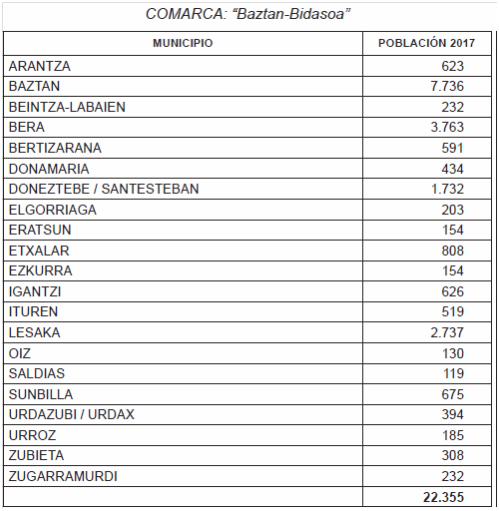 COMARCA: “Baztan-Bidasoa”

| MUNICIPIO | POBLACIÓN 2017 |
|---|---|
| ARANTZA | 623 |
| BAZTAN | 7.736 |
| BEINTZA-LABAIEN | 232 |
| BERA | 3.763 |
| BERTIZARANA | 591 |
| DONAMARIA | 434 |
| DONEZTEBE / SANTESTEBAN | 1.732 |
| ELGORRIAGA | 203 |
| ERATSUN | 154 |
| ETXALAR | 808 |
| EZKURRA | 154 |
| IGANTZI | 626 |
| ITUREN | 519 |
| LESAKA | 2.737 |
| OIZ | 130 |
| SALDIAS | 119 |
| SUNBILLA | 675 |
| URDAZUBI / URDAX | 394 |
| URROZ | 185 |
| ZUBIETA | 308 |
| ZUGARRAMURDI | 232 |
| | 22.355 |